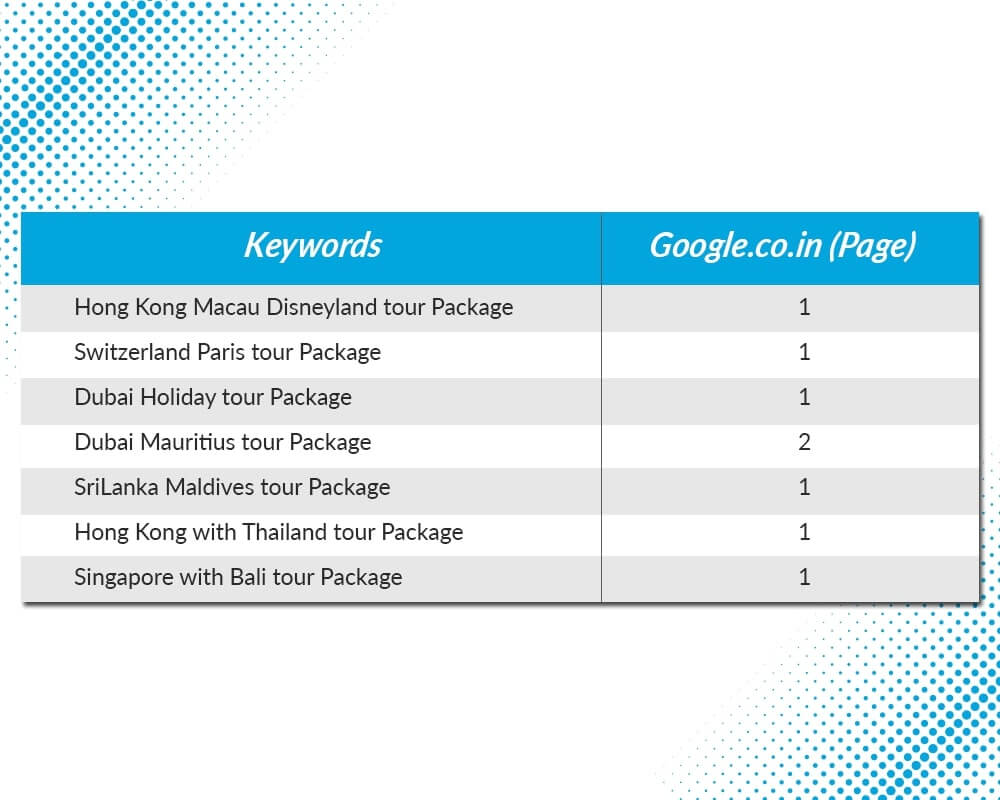 | Keywords | Google.co.in (Page) |
|---|---|
| Hong Kong Macau Disneyland tour Package | 1 |
| Switzerland Paris tour Package | 1 |
| Dubai Holiday tour Package | 1 |
| Dubai Mauritius tour Package | 2 |
| SriLanka Maldives tour Package | 1 |
| Hong Kong with Thailand tour Package | 1 |
| Singapore with Bali tour Package | 1 |